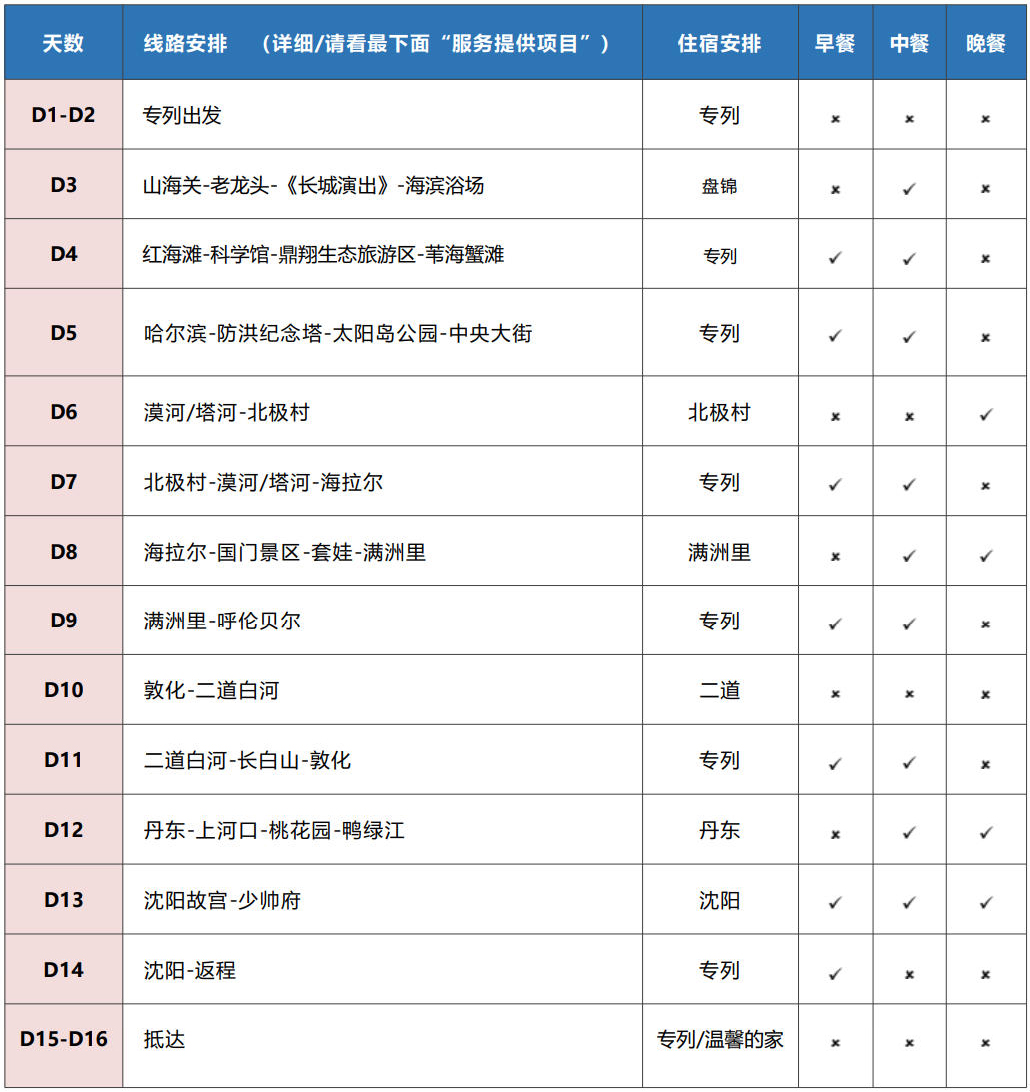 | 天数 | 线路安排 （详细/请看最下面“服务提供项目”） | 住宿安排 | 早餐 | 中餐 | 晚餐 |
|---|---|---|---|---|---|
| D1-D2 | 专列出发 | 专列 | × | × | × |
| D3 | 山海关-老龙头-《长城演出》-海滨浴场 | 盘锦 | × | ✓ | × |
| D4 | 红海滩-科学馆-鼎翔生态旅游区-苇海蟹滩 | 专列 | ✓ | ✓ | × |
| D5 | 哈尔滨-防洪纪念塔-太阳岛公园-中央大街 | 专列 | ✓ | ✓ | × |
| D6 | 漠河/塔河-北极村 | 北极村 | × | × | ✓ |
| D7 | 北极村-漠河/塔河-海拉尔 | 专列 | ✓ | ✓ | × |
| D8 | 海拉尔-国门景区-套娃-满洲里 | 满洲里 | × | ✓ | ✓ |
| D9 | 满洲里-呼伦贝尔 | 专列 | ✓ | ✓ | × |
| D10 | 敦化-二道白河 | 二道 | × | × | × |
| D11 | 二道白河-长白山-敦化 | 专列 | ✓ | ✓ | × |
| D12 | 丹东-上河口-桃花园-鸭绿江 | 丹东 | × | ✓ | ✓ |
| D13 | 沈阳故宫-少帅府 | 沈阳 | ✓ | ✓ | ✓ |
| D14 | 沈阳-返程 | 专列 | ✓ | × | × |
| D15-D16 | 抵达 | 专列/温馨的家 | × | × | × |